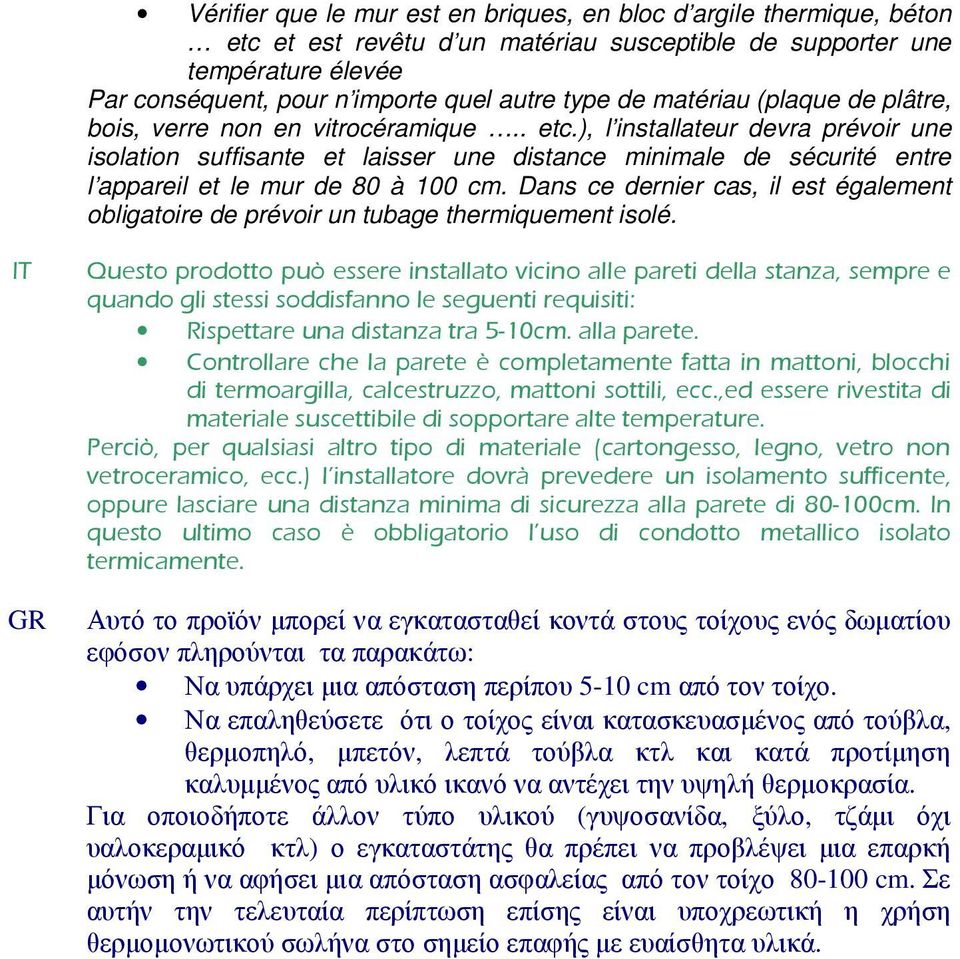 • Vérifier que le mur est en briques, en bloc d'argile thermique, béton … etc et est revêtu d'un matériau susceptible de supporter une température élevée

Par conséquent, pour n'importe quel autre type de matériau (plaque de plâtre, bois, verre non en vitrocéramique ….. etc.), l'installateur devra prévoir une isolation suffisante et laisser une distance minimale de sécurité entre l'appareil et le mur de 80 à 100 cm. Dans ce dernier cas, il est également obligatoire de prévoir un tubage thermiquement isolé.

IT

Questo prodotto può essere installato vicino alle pareti della stanza, sempre e quando gli stessi soddisfanno le seguenti requisiti:

• Rispettare una distanza tra 5-10cm. alla parete.
• Controllare che la parete è completamente fatta in mattoni, blocchi di termoargilla, calcestruzzo, mattoni sottili, ecc.,ed essere rivestita di materiale suscettibile di sopportare alte temperature.

Perciò, per qualsiasi altro tipo di materiale (cartongesso, legno, vetro non vetroceramico, ecc.) l'installatore dovrà prevedere un isolamento sufficente, oppure lasciare una distanza minima di sicurezza alla parete di 80-100cm. In questo ultimo caso è obbligatorio l'uso di condotto metallico isolato termicamente.

GR

Αυτό το προϊόν μπορεί να εγκατασταθεί κοντά στους τοίχους ενός δωματίου εφόσον πληρούνται τα παρακάτω:

• Να υπάρχει μια απόσταση περίπου 5-10 cm από τον τοίχο.
• Να επαληθεύσετε ότι ο τοίχος είναι κατασκευασμένος από τούβλα, θερμοπηλό, μπετόν, λεπτά τούβλα κτλ και κατά προτίμηση καλυμμένος από υλικό ικανό να αντέχει την υψηλή θερμοκρασία.

Για οποιοδήποτε άλλον τύπο υλικού (γυψοσανίδα, ξύλο, τζάμι όχι υαλοκεραμικό κτλ) ο εγκαταστάτης θα πρέπει να προβλέψει μια επαρκή μόνωση ή να αφήσει μια απόσταση ασφαλείας από τον τοίχο 80-100 cm. Σε αυτήν την τελευταία περίπτωση επίσης είναι υποχρεωτική η χρήση θερμομονωτικού σωλήνα στο σημείο επαφής με ευαίσθητα υλικά.